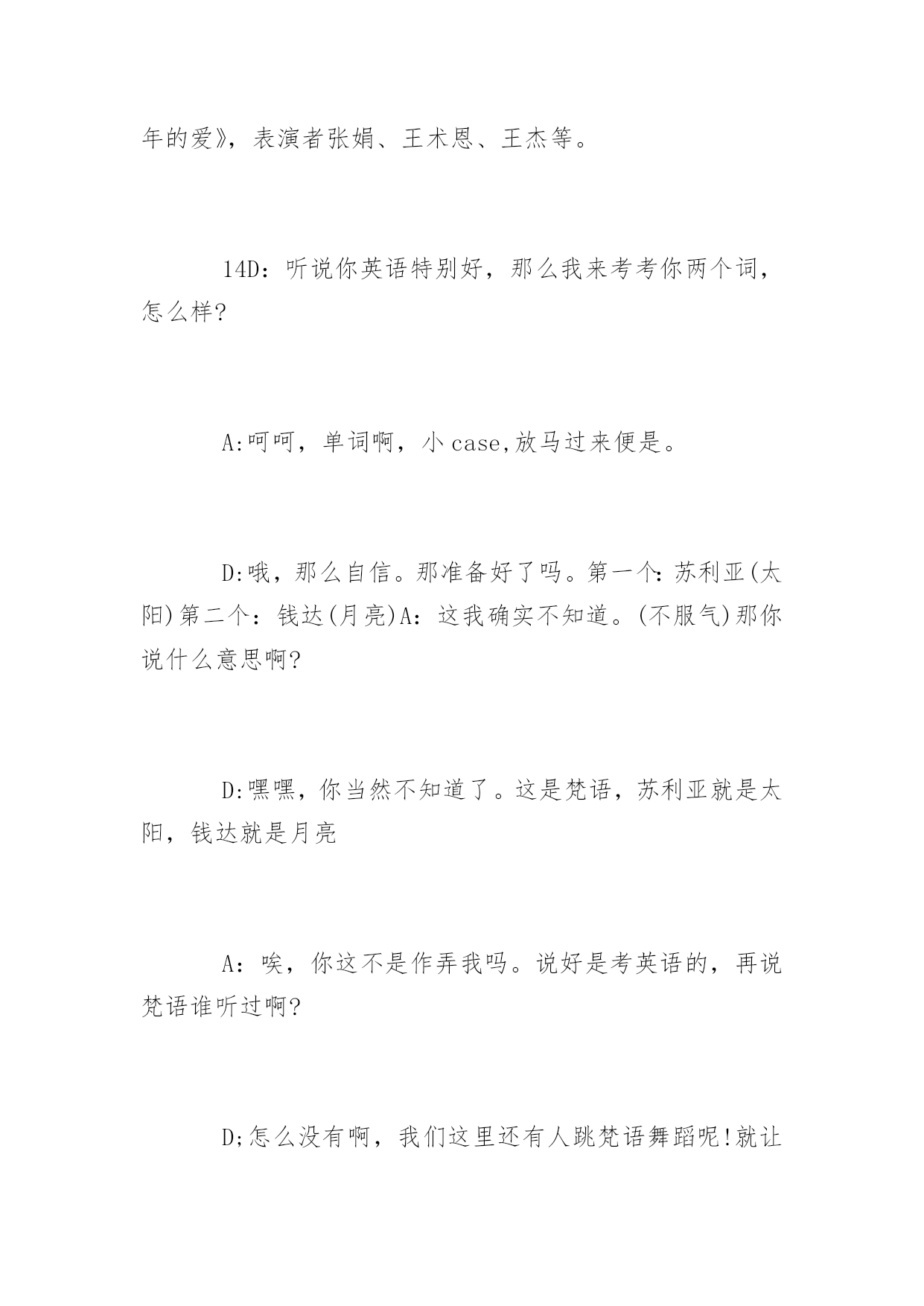 年的爱》，表演者张娟、王术恩、王杰等。

14D：听说你英语特别好，那么我来考考你两个词，怎么样?

A:呵呵，单词啊，小 case,放马过来便是。

D:哦，那么自信。那准备好了吗。第一个：苏利亚(太阳)第二个：钱达(月亮)A：这我确实不知道。(不服气)那你说什么意思啊?

D:嘿嘿，你当然不知道了。这是梵语，苏利亚就是太阳，钱达就是月亮

A：唉，你这不是作弄我吗。说好是考英语的，再说梵语谁听过啊?

D;怎么没有啊，我们这里还有人跳梵语舞蹈呢!就让